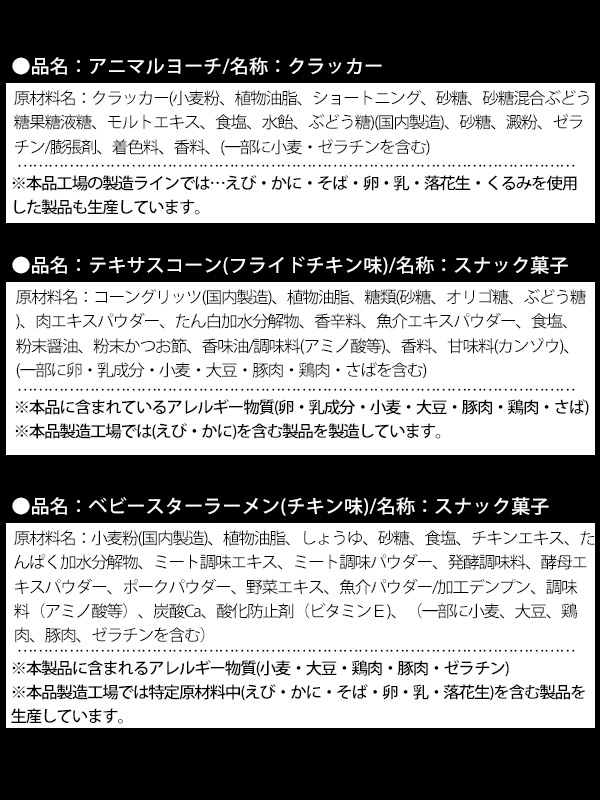 ●品名：アニマルヨーチ/名称：クラッカー

原材料名：クラッカー(小麦粉、植物油脂、ショートニング、砂糖、砂糖混合ぶどう糖果糖液糖、モルトエキス、食塩、水飴、ぶどう糖)(国内製造)、砂糖、澱粉、ゼラチン/膨張剤、着色料、香料、(一部に小麦・ゼラチンを含む)

※本品工場の製造ラインでは…えび・かに・そば・卵・乳・落花生・くるみを使用した製品も生産しています。

●品名：テキサスコーン(フライドチキン味)/名称：スナック菓子

原材料名：コーングリッツ(国内製造)、植物油脂、糖類(砂糖、オリゴ糖、ぶどう糖)、肉エキスパウダー、たん白加水分解物、香辛料、魚介エキスパウダー、食塩、粉末醤油、粉末かつお節、香味油/調味料(アミノ酸等)、香料、甘味料(カンゾウ)、(一部に卵・乳成分・小麦・大豆・豚肉・鶏肉・さばを含む)

※本品に含まれているアレルギー物質(卵・乳成分・小麦・大豆・豚肉・鶏肉・さば)
※本品製造工場では(えび・かに)を含む製品を製造しています。

●品名：ベビースターラーメン(チキン味)/名称：スナック菓子

原材料名：小麦粉(国内製造)、植物油脂、しょうゆ、砂糖、食塩、チキンエキス、たんぱく加水分解物、ミート調味エキス、ミート調味パウダー、発酵調味料、酵母エキスパウダー、ポークパウダー、野菜エキス、魚介パウダー/加工デンプン、調味料（アミノ酸等）、炭酸Ca、酸化防止剤（ビタミンE）、（一部に小麦、大豆、鶏肉、豚肉、ゼラチンを含む）

※本製品に含まれるアレルギー物質(小麦・大豆・鶏肉・豚肉・ゼラチン)
※本品製造工場では特定原材料中(えび・かに・そば・卵・乳・落花生)を含む製品を生産しています。